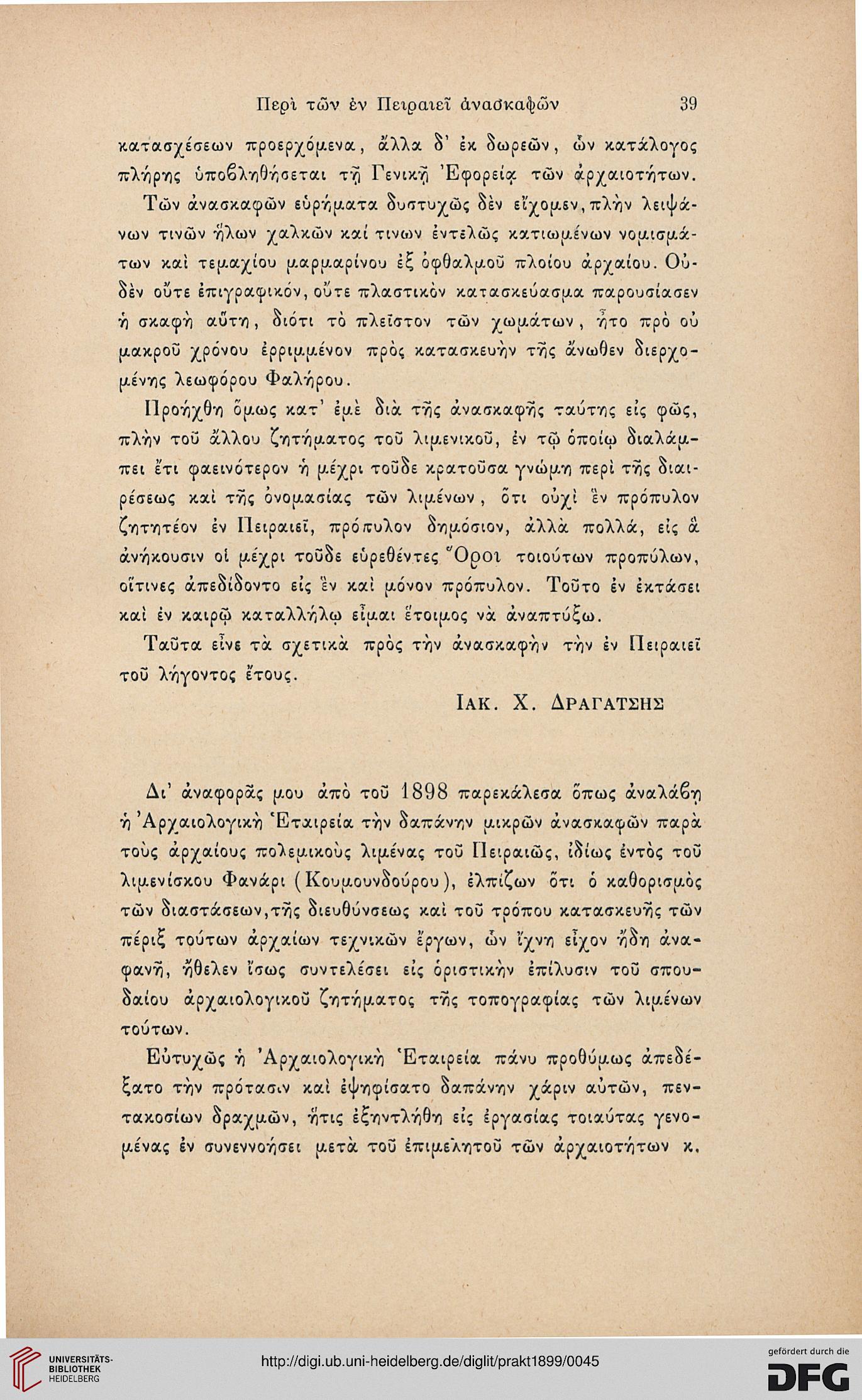 Περὶ τῶν ἐν Πειραιεῖ ἀνασκαφῶν 39

κατασχέσεων προερχόμενα, ἄλλα δ' ἐκ δωρεῶν, ὧν κατάλογος πλήρης ὑποβληθήσεται τῇ Γενικῇ Ἐφορείᾳ τῶν ἀρχαιοτήτων.

Τῶν ἀνασκαφῶν εὑρήματα δυστυχῶς δὲν εἴχομεν, πλὴν λειψάνων τινῶν ἥλων χαλκῶν καί τινων ἐντελῶς κατιωμένων νομισμάτων καὶ τεμαχίου μαρμαρίνου ἐξ ὀφθαλμοῦ πλοίου ἀρχαίου. Οὐδὲν οὔτε ἐπιγραφικόν, οὔτε πλαστικὸν κατασκεύασμα παρουσίασεν ἡ σκαφὴ αὕτη, διότι τὸ πλεῖστον τῶν χωμάτων, ἦτο πρὸ οὐ μακροῦ χρόνου ἐρριμμένον πρὸς κατασκευὴν τῆς ἄνωθεν διερχομένης λεωφόρου Φαλήρου.

Προήχθη ὅμως κατ' ἐμὲ διὰ τῆς ἀνασκαφῆς ταύτης εἰς φῶς, πλὴν τοῦ ἄλλου ζητήματος τοῦ λιμενικοῦ, ἐν τῷ ὁποίῳ διαλάμπει ἔτι φαεινότερον ἡ μέχρι τοῦδε κρατοῦσα γνώμη περὶ τῆς διαιρέσεως καὶ τῆς ὀνομασίας τῶν λιμένων, ὅτι οὐχὶ ἓν πρόπυλον ζητητέον ἐν Πειραιεῖ, πρόπυλον δημόσιον, ἀλλὰ πολλά, εἰς ἃ ἀνήκουσιν οἱ μέχρι τοῦδε εὑρεθέντες Ὅροι τοιούτων προπύλων, οἵτινες ἀπεδίδοντο εἰς ἓν καὶ μόνον πρόπυλον. Τοῦτο ἐν ἐκτάσει καὶ ἐν καιρῷ καταλλήλῳ εἶμαι ἕτοιμος νὰ ἀναπτύξω.

Ταῦτα εἶνε τὰ σχετικὰ πρὸς τὴν ἀνασκαφὴν τὴν ἐν Πειραιεῖ τοῦ λήγοντος ἔτους.

ΙΑΚ. Χ. ΔΡΑΓΑΤΣΗΣ

Δι' ἀναφορᾶς μου ἀπὸ τοῦ 1898 παρεκάλεσα ὅπως ἀναλάβῃ ἡ Ἀρχαιολογικὴ Ἑταιρεία τὴν δαπάνην μικρῶν ἀνασκαφῶν παρὰ τοὺς ἀρχαίους πολεμικοὺς λιμένας τοῦ Πειραιῶς, ἰδίως ἐντὸς τοῦ λιμενίσκου Φανάρι (Κουμουνδούρου), ἐλπίζων ὅτι ὁ καθορισμὸς τῶν διαστάσεων, τῆς διευθύνσεως καὶ τοῦ τρόπου κατασκευῆς τῶν πέριξ τούτων ἀρχαίων τεχνικῶν ἔργων, ὧν ἴχνη εἶχον ἤδη ἀναφανῆ, ἤθελεν ἴσως συντελέσει εἰς ὁριστικὴν ἐπίλυσιν τοῦ σπουδαίου ἀρχαιολογικοῦ ζητήματος τῆς τοπογραφίας τῶν λιμένων τούτων.

Εὐτυχῶς ἡ Ἀρχαιολογικὴ Ἑταιρεία πάνυ προθύμως ἀπεδέξατο τὴν πρότασιν καὶ ἐψηφίσατο δαπάνην χάριν αὐτῶν, πεντακοσίων δραχμῶν, ἥτις ἐξηντλήθη εἰς ἐργασίας τοιαύτας γενομένας ἐν συνεννοήσει μετὰ τοῦ ἐπιμελητοῦ τῶν ἀρχαιοτήτων κ.

UNIVERSITÄTS-BIBLIOTHEK HEIDELBERG
http://digi.ub.uni-heidelberg.de/diglit/prakt1899/0045
gefördert durch die DFG